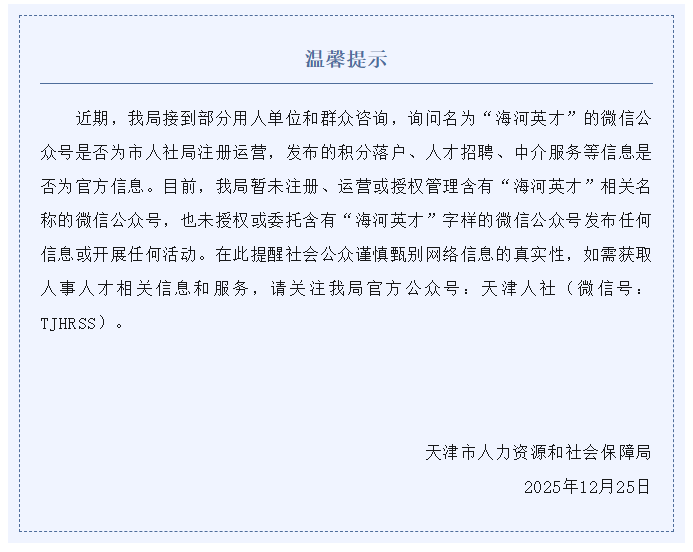 温馨提示

近期，我局接到部分用人单位和群众咨询，询问名为“海河英才”的微信公众号是否为市人社局注册运营，发布的积分落户、人才招聘、中介服务等信息是否为官方信息。目前，我局暂未注册、运营或授权管理含有“海河英才”相关名称的微信公众号，也未授权或委托含有“海河英才”字样的微信公众号发布任何信息或开展任何活动。在此提醒社会公众谨慎甄别网络信息的真实性，如需获取人事人才相关信息和服务，请关注我局官方公众号：天津人社（微信号：TJHRSS）。

天津市人力资源和社会保障局
2025年12月25日